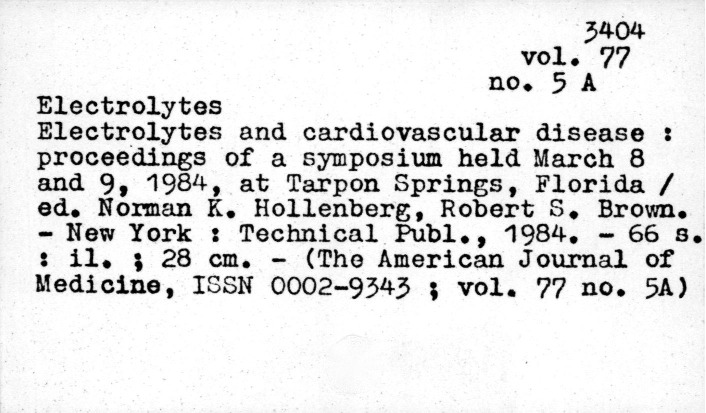 3404
vol. 77
no. 5 A

Electrolytes

Electrolytes and cardiovascular disease : proceedings of a symposium held March 8 and 9, 1984, at Tarpon Springs, Florida / ed. Norman K. Hollenberg, Robert S. Brown. - New York : Technical Publ., 1984. - 66 s. : il. ; 28 cm. - (The American Journal of Medicine, ISSN 0002-9343 ; vol. 77 no. 5A)